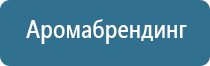 Аромабрендинг